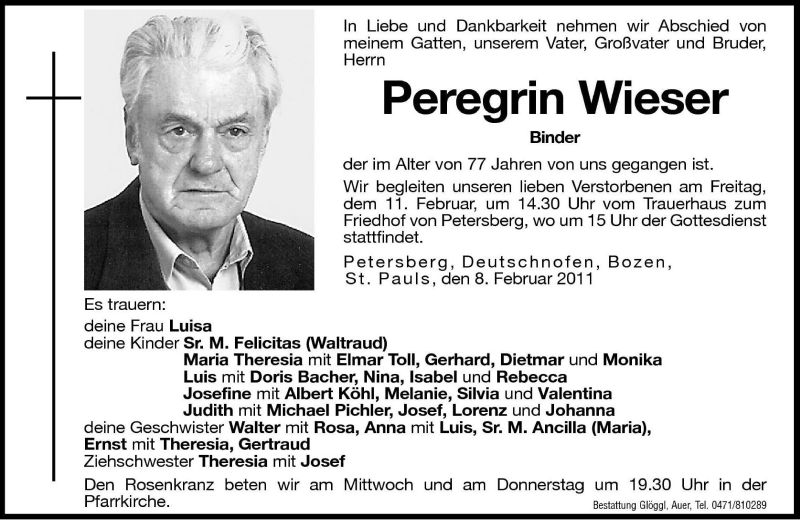 In Liebe und Dankbarkeit nehmen wir Abschied von meinem Gatten, unserem Vater, Großvater und Bruder, Herrn

Peregrin Wieser

Binder

der im Alter von 77 Jahren von uns gegangen ist.

Wir begleiten unseren lieben Verstorbenen am Freitag, dem 11. Februar, um 14.30 Uhr vom Trauerhaus zum Friedhof von Petersberg, wo um 15 Uhr der Gottesdienst stattfindet.

Petersberg, Deutschnofen, Bozen, St. Pauls, den 8. Februar 2011

Es trauern:
deine Frau Luisa
deine Kinder Sr. M. Felicitas (Waltraud)
Maria Theresia mit Elmar Toll, Gerhard, Dietmar und Monika
Luis mit Doris Bacher, Nina, Isabel und Rebecca
Josefine mit Albert Köhl, Melanie, Silvia und Valentina
Judith mit Michael Pichler, Josef, Lorenz und Johanna
deine Geschwister Walter mit Rosa, Anna mit Luis, Sr. M. Ancilla (Maria), Ernst mit Theresia, Gertraud
Ziehschwester Theresia mit Josef

Den Rosenkranz beten wir am Mittwoch und am Donnerstag um 19.30 Uhr in der Pfarrkirche.

Bestattung Glöggl, Auer, Tel. 0471/810289